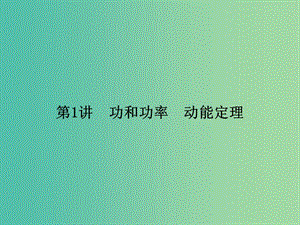 第1讲　功和功率　动能定理